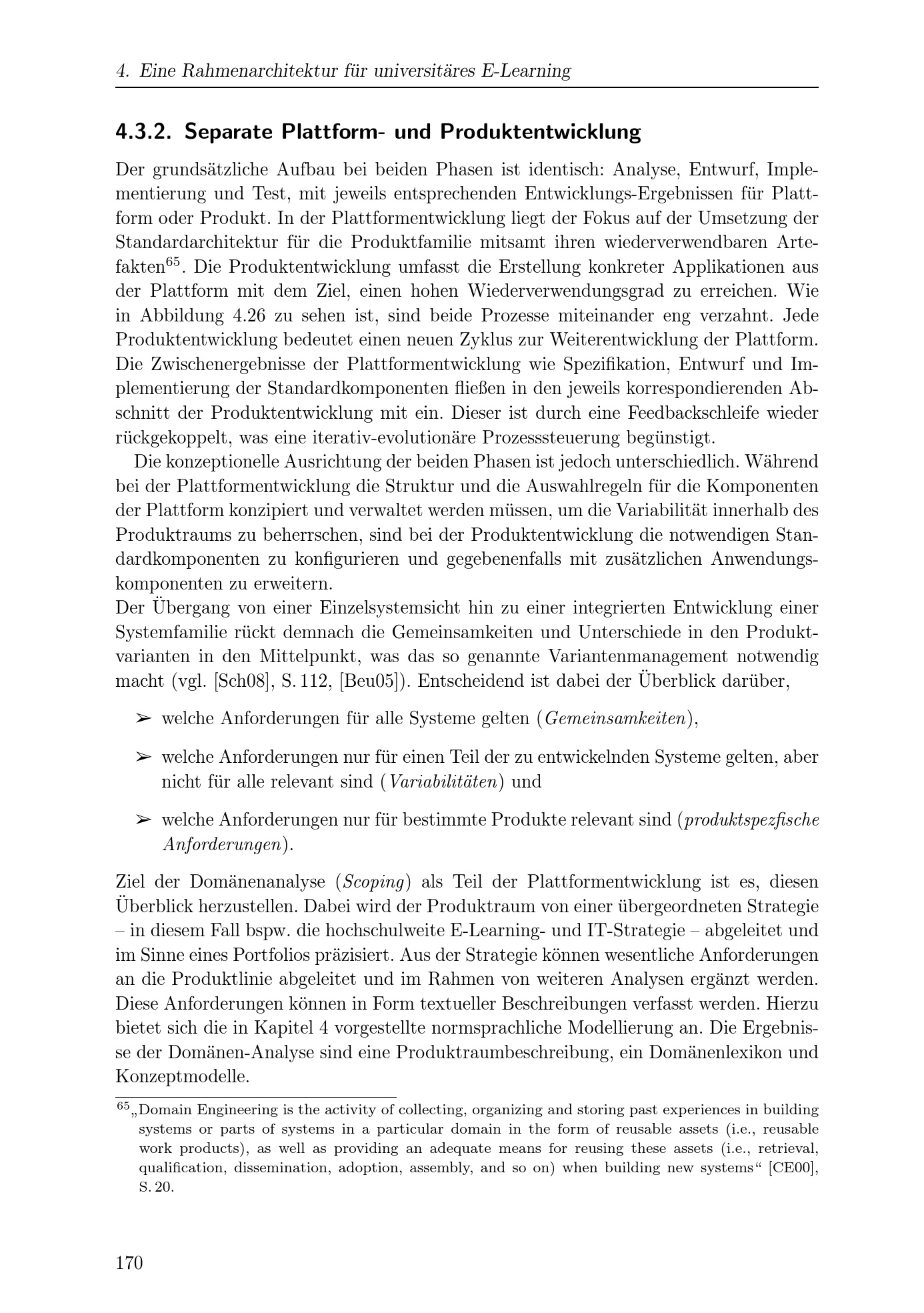 4. Eine Rahmenarchitektur für universitäres E-Learning

4.3.2. Separate Plattform- und Produktentwicklung

Der grundsätzliche Aufbau bei beiden Phasen ist identisch: Analyse, Entwurf, Implementierung und Test, mit jeweils entsprechenden Entwicklungs-Ergebnissen für Plattform oder Produkt. In der Plattformentwicklung liegt der Fokus auf der Umsetzung der Standardarchitektur für die Produktfamilie mitsamt ihren wiederverwendbaren Artefakten$^{65}$. Die Produktentwicklung umfasst die Erstellung konkreter Applikationen aus der Plattform mit dem Ziel, einen hohen Wiederverwendungsgrad zu erreichen. Wie in Abbildung 4.26 zu sehen ist, sind beide Prozesse miteinander eng verzahnt. Jede Produktentwicklung bedeutet einen neuen Zyklus zur Weiterentwicklung der Plattform. Die Zwischenergebnisse der Plattformentwicklung wie Spezifikation, Entwurf und Implementierung der Standardkomponenten fließen in den jeweils korrespondierenden Abschnitt der Produktentwicklung mit ein. Dieser ist durch eine Feedbackschleife wieder rückgekoppelt, was eine iterativ-evolutionäre Prozesssteuerung begünstigt.

Die konzeptionelle Ausrichtung der beiden Phasen ist jedoch unterschiedlich. Während bei der Plattformentwicklung die Struktur und die Auswahlregeln für die Komponenten der Plattform konzipiert und verwaltet werden müssen, um die Variabilität innerhalb des Produktraums zu beherrschen, sind bei der Produktentwicklung die notwendigen Standardkomponenten zu konfigurieren und gegebenenfalls mit zusätzlichen Anwendungskomponenten zu erweitern.
Der Übergang von einer Einzelsystemsicht hin zu einer integrierten Entwicklung einer Systemfamilie rückt demnach die Gemeinsamkeiten und Unterschiede in den Produktvarianten in den Mittelpunkt, was das so genannte Variantenmanagement notwendig macht (vgl. [Sch08], S. 112, [Beu05]). Entscheidend ist dabei der Überblick darüber,

➢ welche Anforderungen für alle Systeme gelten (Gemeinsamkeiten),

➢ welche Anforderungen nur für einen Teil der zu entwickelnden Systeme gelten, aber nicht für alle relevant sind (Variabilitäten) und

➢ welche Anforderungen nur für bestimmte Produkte relevant sind (produktspezfische Anforderungen).

Ziel der Domänenanalyse (Scoping) als Teil der Plattformentwicklung ist es, diesen Überblick herzustellen. Dabei wird der Produktraum von einer übergeordneten Strategie – in diesem Fall bspw. die hochschulweite E-Learning- und IT-Strategie – abgeleitet und im Sinne eines Portfolios präzisiert. Aus der Strategie können wesentliche Anforderungen an die Produktlinie abgeleitet und im Rahmen von weiteren Analysen ergänzt werden. Diese Anforderungen können in Form textueller Beschreibungen verfasst werden. Hierzu bietet sich die in Kapitel 4 vorgestellte normsprachliche Modellierung an. Die Ergebnisse der Domänen-Analyse sind eine Produktraumbeschreibung, ein Domänenlexikon und Konzeptmodelle.

$^{65}$„Domain Engineering is the activity of collecting, organizing and storing past experiences in building systems or parts of systems in a particular domain in the form of reusable assets (i.e., reusable work products), as well as providing an adequate means for reusing these assets (i.e., retrieval, qualification, dissemination, adoption, assembly, and so on) when building new systems“ [CE00], S. 20.

170